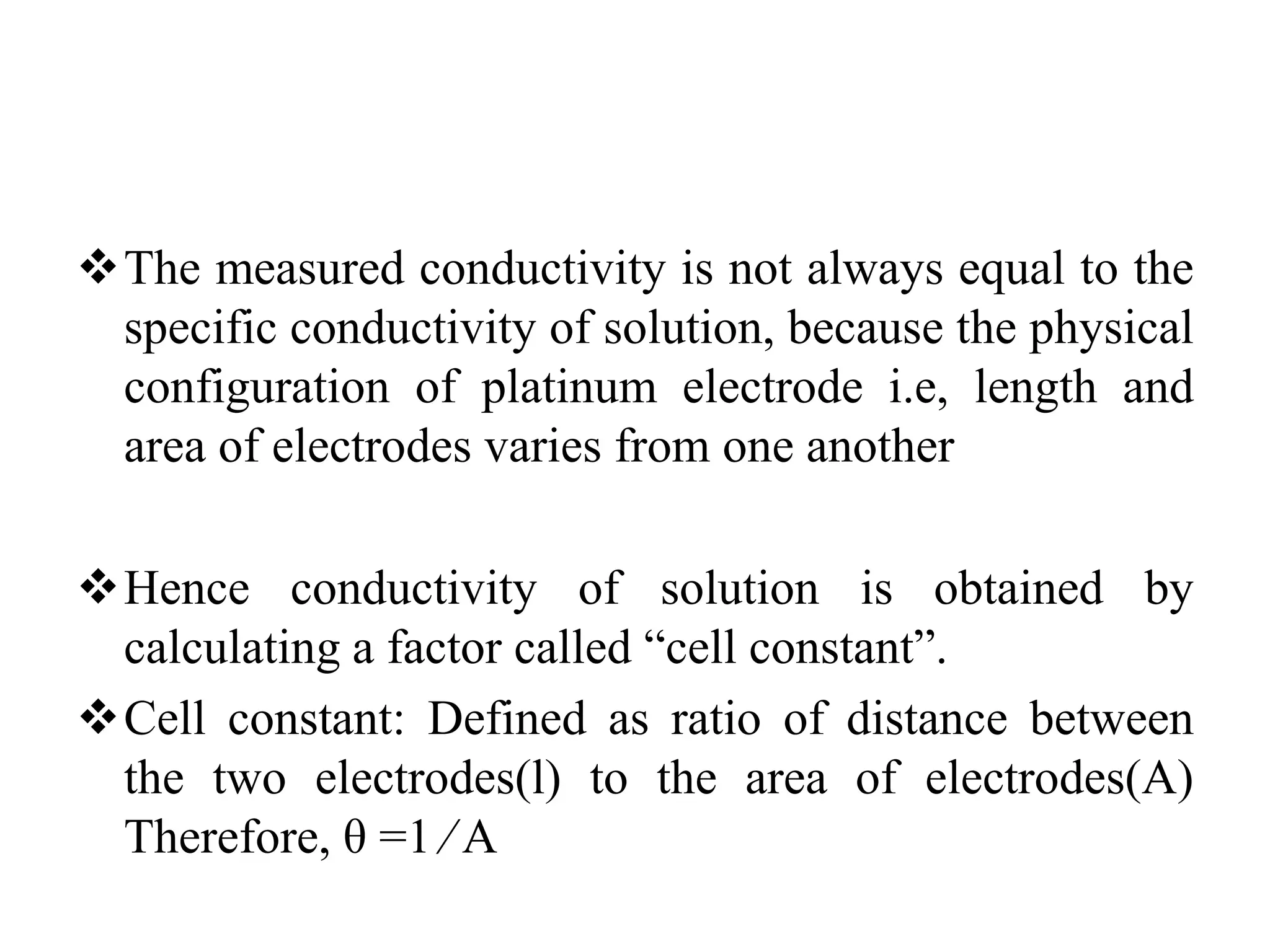 ❖ The measured conductivity is not always equal to the specific conductivity of solution, because the physical configuration of platinum electrode i.e, length and area of electrodes varies from one another

❖ Hence conductivity of solution is obtained by calculating a factor called “cell constant”.

❖ Cell constant: Defined as ratio of distance between the two electrodes(l) to the area of electrodes(A) Therefore, $\theta = 1/A$